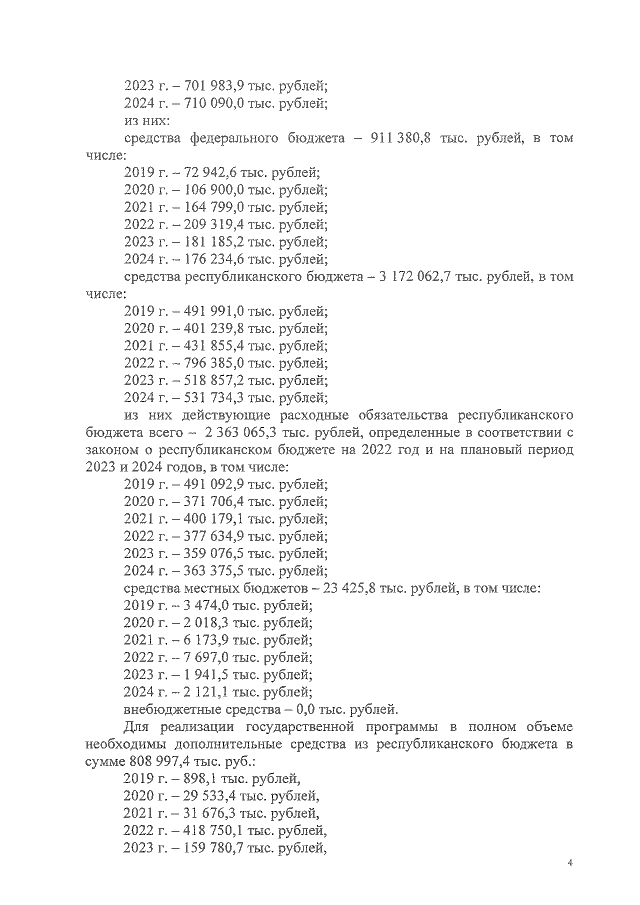 2023 г. – 701 983,9 тыс. рублей;
2024 г. – 710 090,0 тыс. рублей;
из них:
средства федерального бюджета – 911 380,8 тыс. рублей, в том числе:
2019 г. – 72 942,6 тыс. рублей;
2020 г. – 106 900,0 тыс. рублей;
2021 г. – 164 799,0 тыс. рублей;
2022 г. – 209 319,4 тыс. рублей;
2023 г. – 181 185,2 тыс. рублей;
2024 г. – 176 234,6 тыс. рублей;
средства республиканского бюджета – 3 172 062,7 тыс. рублей, в том числе:
2019 г. – 491 991,0 тыс. рублей;
2020 г. – 401 239,8 тыс. рублей;
2021 г. – 431 855,4 тыс. рублей;
2022 г. – 796 385,0 тыс. рублей;
2023 г. – 518 857,2 тыс. рублей;
2024 г. – 531 734,3 тыс. рублей;
из них действующие расходные обязательства республиканского бюджета всего – 2 363 065,3 тыс. рублей, определенные в соответствии с законом о республиканском бюджете на 2022 год и на плановый период 2023 и 2024 годов, в том числе:
2019 г. – 491 092,9 тыс. рублей;
2020 г. – 371 706,4 тыс. рублей;
2021 г. – 400 179,1 тыс. рублей;
2022 г. – 377 634,9 тыс. рублей;
2023 г. – 359 076,5 тыс. рублей;
2024 г. – 363 375,5 тыс. рублей;
средства местных бюджетов – 23 425,8 тыс. рублей, в том числе:
2019 г. – 3 474,0 тыс. рублей;
2020 г. – 2 018,3 тыс. рублей;
2021 г. – 6 173,9 тыс. рублей;
2022 г. – 7 697,0 тыс. рублей;
2023 г. – 1 941,5 тыс. рублей;
2024 г. – 2 121,1 тыс. рублей;
внебюджетные средства – 0,0 тыс. рублей.
Для реализации государственной программы в полном объеме необходимы дополнительные средства из республиканского бюджета в сумме 808 997,4 тыс. руб.:
2019 г. – 898,1 тыс. рублей,
2020 г. – 29 533,4 тыс. рублей,
2021 г. – 31 676,3 тыс. рублей,
2022 г. – 418 750,1 тыс. рублей,
2023 г. – 159 780,7 тыс. рублей,

4